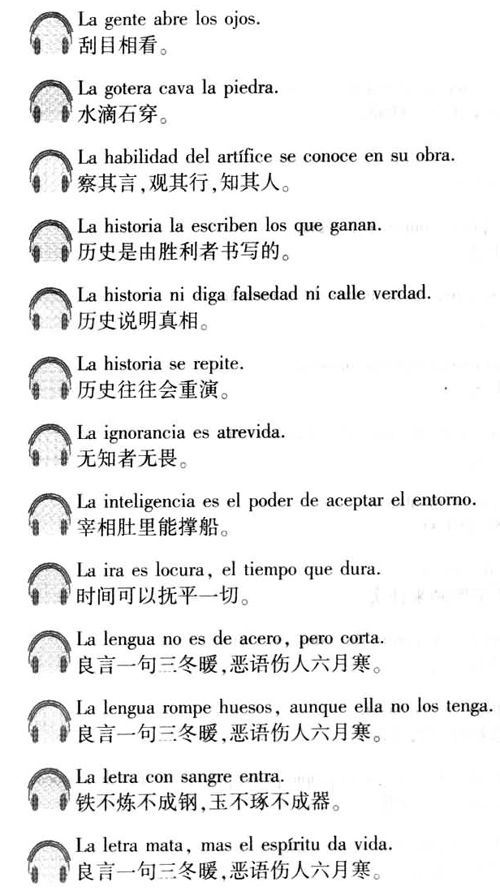 La gente abre los ojos.
刮目相看。

La gotera cava la piedra.
水滴石穿。

La habilidad del artífice se conoce en su obra.
察其言,观其行,知其人。

La historia la escriben los que ganan.
历史是由胜利者书写的。

La historia ni diga falsedad ni calle verdad.
历史说明真相。

La historia se repite.
历史往往会重演。

La ignorancia es atrevida.
无知者无畏。

La inteligencia es el poder de aceptar el entorno.
宰相肚里能撑船。

La ira es locura, el tiempo que dura.
时间可以抚平一切。

La lengua no es de acero, pero corta.
良言一句三冬暖,恶语伤人六月寒。

La lengua rompe huesos, aunque ella no los tenga.
良言一句三冬暖,恶语伤人六月寒。

La letra con sangre entra.
铁不炼不成钢,玉不琢不成器。

La letra mata, mas el espíritu da vida.
良言一句三冬暖,恶语伤人六月寒。